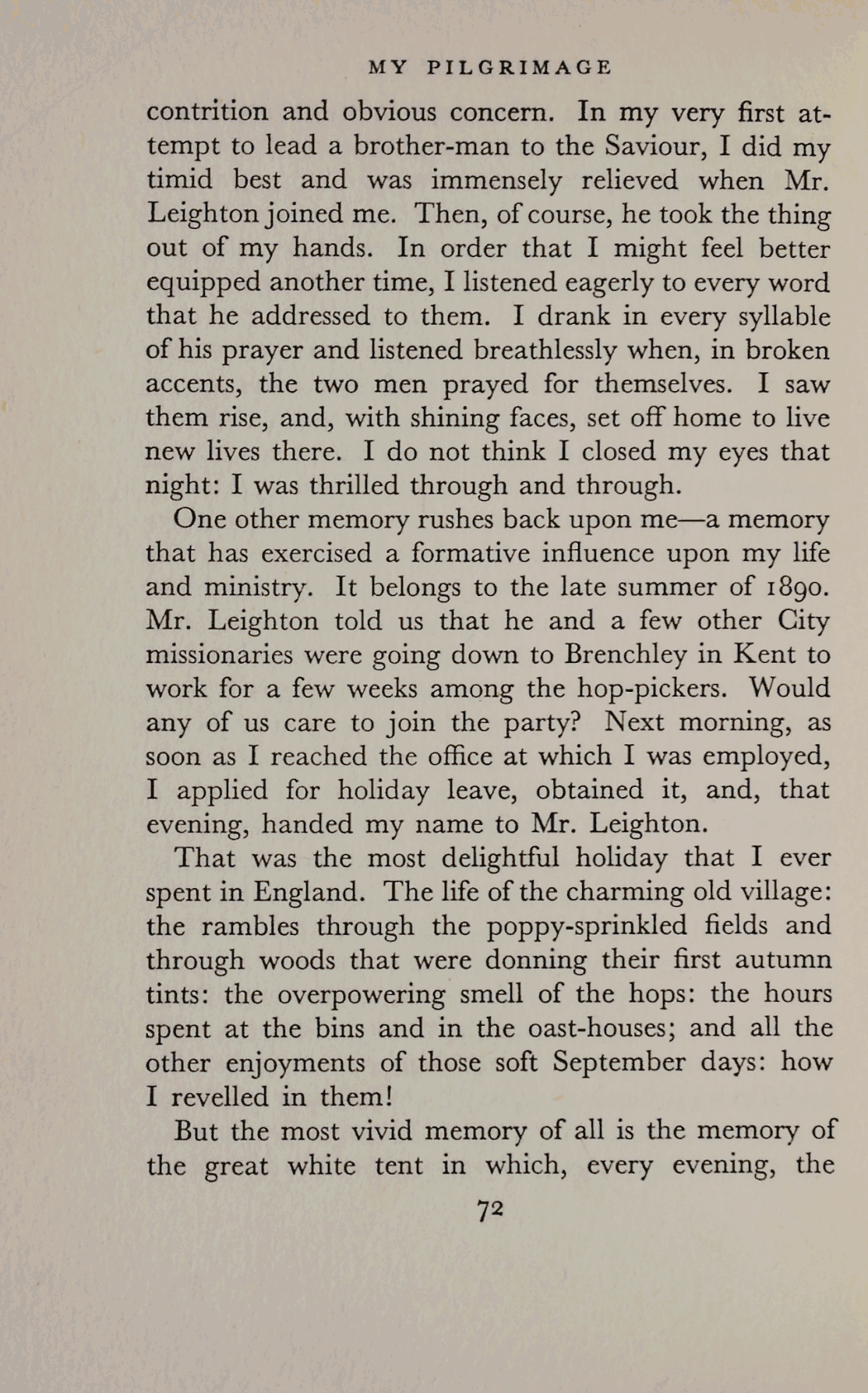 MY PILGRIMAGE

contrition and obvious concern. In my very first attempt to lead a brother-man to the Saviour, I did my timid best and was immensely relieved when Mr. Leighton joined me. Then, of course, he took the thing out of my hands. In order that I might feel better equipped another time, I listened eagerly to every word that he addressed to them. I drank in every syllable of his prayer and listened breathlessly when, in broken accents, the two men prayed for themselves. I saw them rise, and, with shining faces, set off home to live new lives there. I do not think I closed my eyes that night: I was thrilled through and through.

One other memory rushes back upon me—a memory that has exercised a formative influence upon my life and ministry. It belongs to the late summer of 1890. Mr. Leighton told us that he and a few other City missionaries were going down to Brenchley in Kent to work for a few weeks among the hop-pickers. Would any of us care to join the party? Next morning, as soon as I reached the office at which I was employed, I applied for holiday leave, obtained it, and, that evening, handed my name to Mr. Leighton.

That was the most delightful holiday that I ever spent in England. The life of the charming old village: the rambles through the poppy-sprinkled fields and through woods that were donning their first autumn tints: the overpowering smell of the hops: the hours spent at the bins and in the oast-houses; and all the other enjoyments of those soft September days: how I revelled in them!

But the most vivid memory of all is the memory of the great white tent in which, every evening, the

72